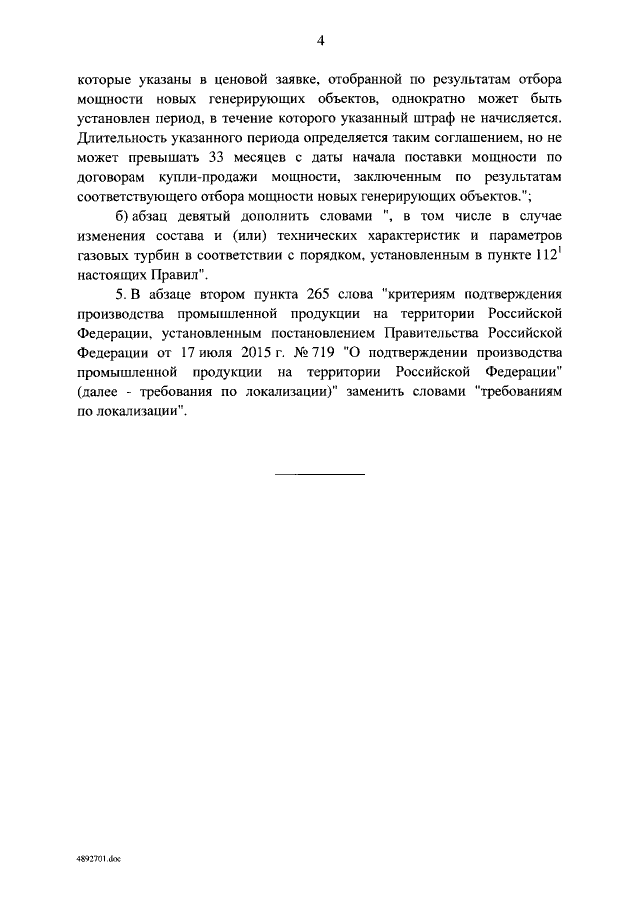 4

которые указаны в ценовой заявке, отобранной по результатам отбора мощности новых генерирующих объектов, однократно может быть установлен период, в течение которого указанный штраф не начисляется. Длительность указанного периода определяется таким соглашением, но не может превышать 33 месяцев с даты начала поставки мощности по договорам купли-продажи мощности, заключенным по результатам соответствующего отбора мощности новых генерирующих объектов.";

б) абзац девятый дополнить словами ", в том числе в случае изменения состава и (или) технических характеристик и параметров газовых турбин в соответствии с порядком, установленным в пункте $112^1$ настоящих Правил".

5. В абзаце втором пункта 265 слова "критериям подтверждения производства промышленной продукции на территории Российской Федерации, установленным постановлением Правительства Российской Федерации от 17 июля 2015 г. № 719 "О подтверждении производства промышленной продукции на территории Российской Федерации" (далее - требования по локализации)" заменить словами "требованиям по локализации".

4892701.doc